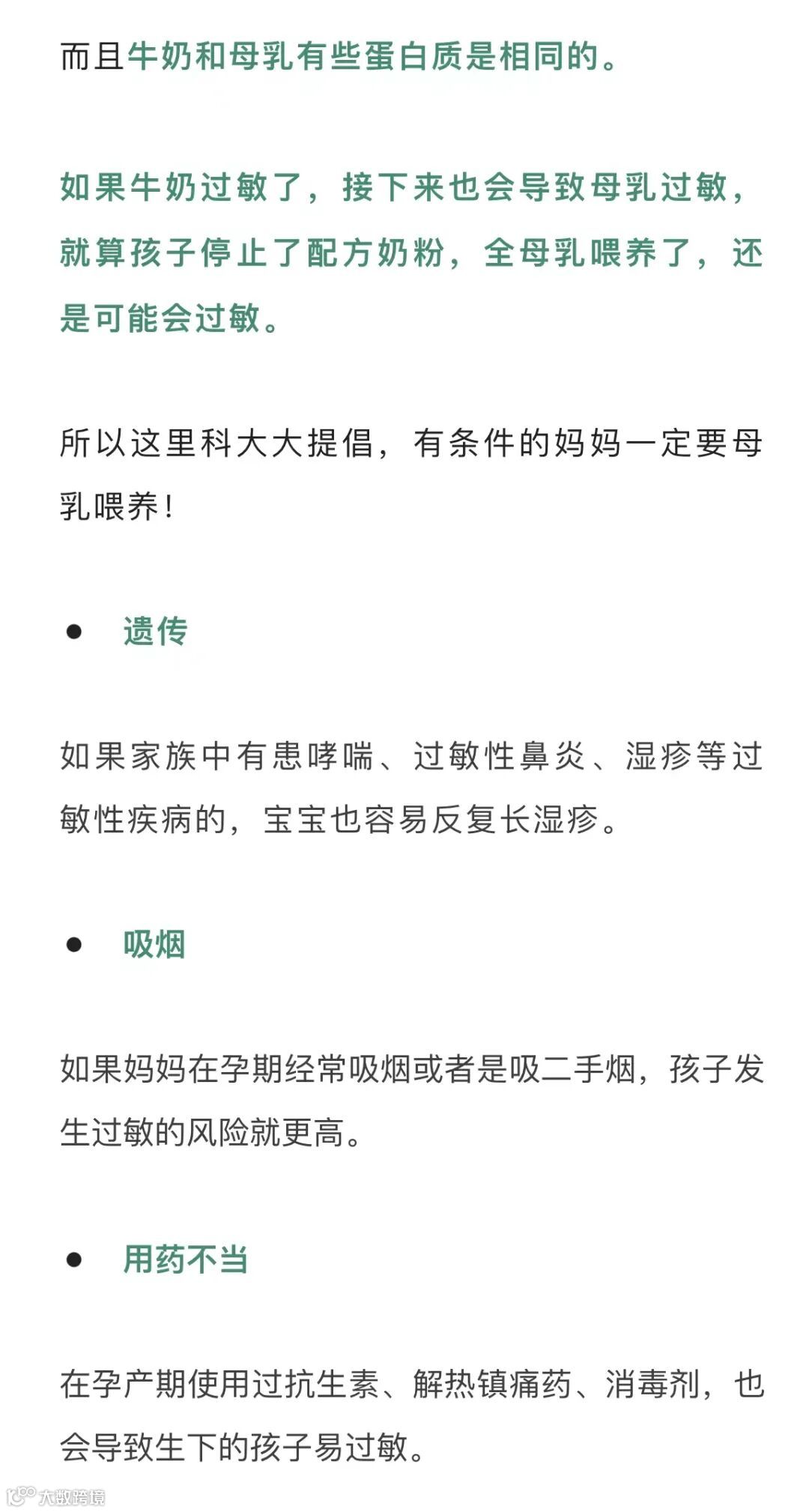 而且牛奶和母乳有些蛋白质是相同的。

如果牛奶过敏了，接下来也会导致母乳过敏，就算孩子停止了配方奶粉，全母乳喂养了，还是可能会过敏。

所以这里科大大提倡，有条件的妈妈一定要母乳喂养！

● 遗传

如果家族中有患哮喘、过敏性鼻炎、湿疹等过敏性疾病的，宝宝也容易反复长湿疹。

● 吸烟

如果妈妈在孕期经常吸烟或者是吸二手烟，孩子发生过敏的风险就更高。

● 用药不当

在孕产期使用过抗生素、解热镇痛药、消毒剂，也会导致生下的孩子易过敏。

大数跨境